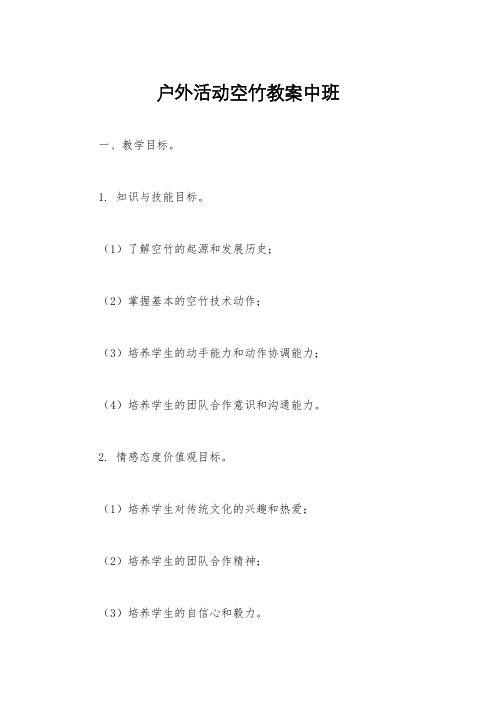 户外活动空竹教案中班

一、教学目标。

1. 知识与技能目标。

（1）了解空竹的起源和发展历史；

（2）掌握基本的空竹技术动作；

（3）培养学生的动手能力和动作协调能力；

（4）培养学生的团队合作意识和沟通能力。

2. 情感态度价值观目标。

（1）培养学生对传统文化的兴趣和热爱；

（2）培养学生的团队合作精神；

（3）培养学生的自信心和毅力。